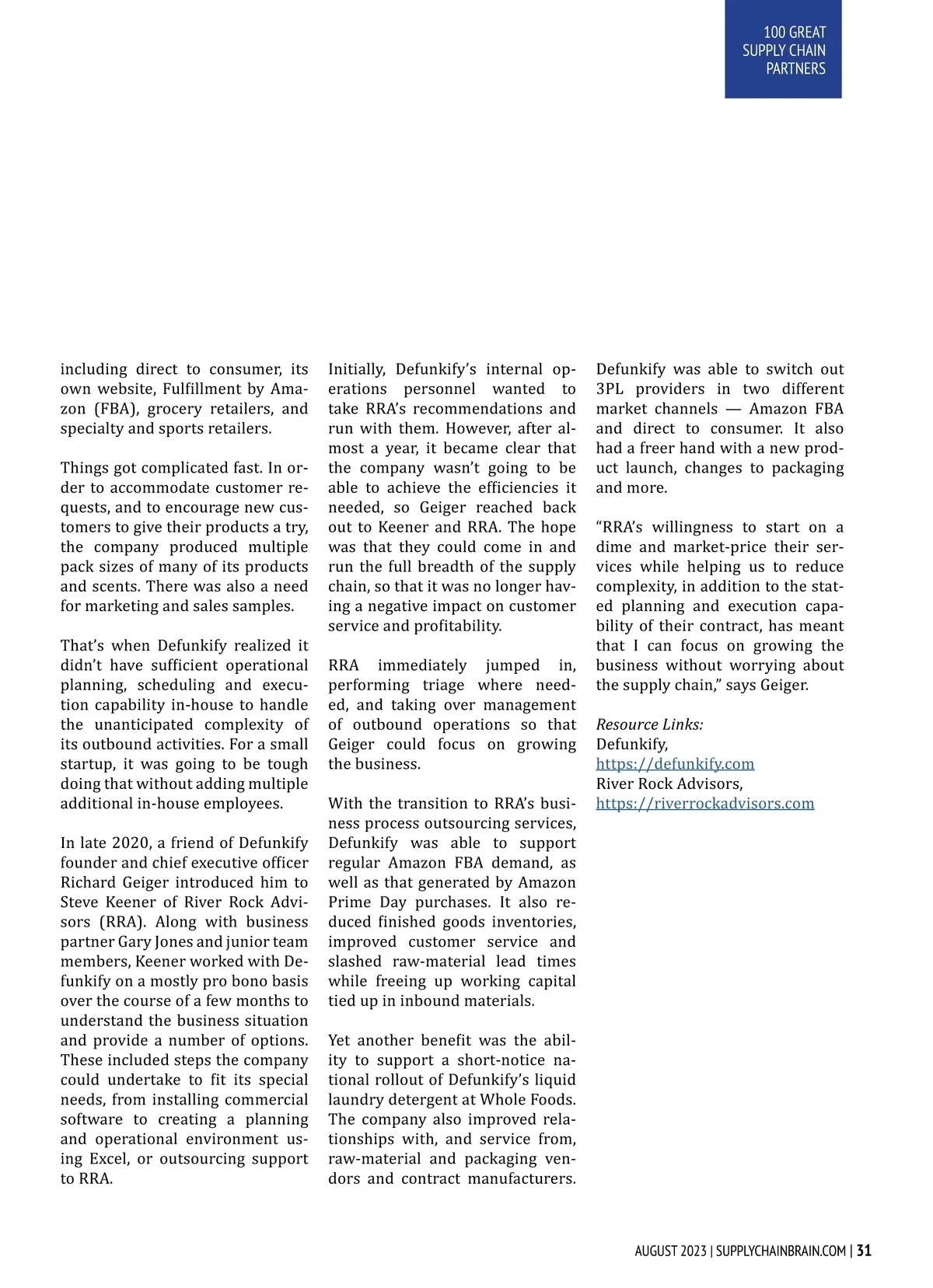 100 GREAT SUPPLY CHAIN PARTNERS

including direct to consumer, its own website, Fulfillment by Amazon (FBA), grocery retailers, and specialty and sports retailers.

Things got complicated fast. In order to accommodate customer requests, and to encourage new customers to give their products a try, the company produced multiple pack sizes of many of its products and scents. There was also a need for marketing and sales samples.

That's when Defunkify realized it didn't have sufficient operational planning, scheduling and execution capability in-house to handle the unanticipated complexity of its outbound activities. For a small startup, it was going to be tough doing that without adding multiple additional in-house employees.

In late 2020, a friend of Defunkify founder and chief executive officer Richard Geiger introduced him to Steve Keener of River Rock Advisors (RRA). Along with business partner Gary Jones and junior team members, Keener worked with Defunkify on a mostly pro bono basis over the course of a few months to understand the business situation and provide a number of options. These included steps the company could undertake to fit its special needs, from installing commercial software to creating a planning and operational environment using Excel, or outsourcing support to RRA.

Initially, Defunkify's internal operations personnel wanted to take RRA's recommendations and run with them. However, after almost a year, it became clear that the company wasn't going to be able to achieve the efficiencies it needed, so Geiger reached back out to Keener and RRA. The hope was that they could come in and run the full breadth of the supply chain, so that it was no longer having a negative impact on customer service and profitability.

RRA immediately jumped in, performing triage where needed, and taking over management of outbound operations so that Geiger could focus on growing the business.

With the transition to RRA's business process outsourcing services, Defunkify was able to support regular Amazon FBA demand, as well as that generated by Amazon Prime Day purchases. It also reduced finished goods inventories, improved customer service and slashed raw-material lead times while freeing up working capital tied up in inbound materials.

Yet another benefit was the ability to support a short-notice national rollout of Defunkify's liquid laundry detergent at Whole Foods. The company also improved relationships with, and service from, raw-material and packaging vendors and contract manufacturers.

Defunkify was able to switch out 3PL providers in two different market channels — Amazon FBA and direct to consumer. It also had a freer hand with a new product launch, changes to packaging and more.

"RRA's willingness to start on a dime and market-price their services while helping us to reduce complexity, in addition to the stated planning and execution capability of their contract, has meant that I can focus on growing the business without worrying about the supply chain," says Geiger.

Resource Links:
Defunkify,
https://defunkify.com
River Rock Advisors,
https://riverrockadvisors.com

AUGUST 2023 | SUPPLYCHAINBRAIN.COM | 31